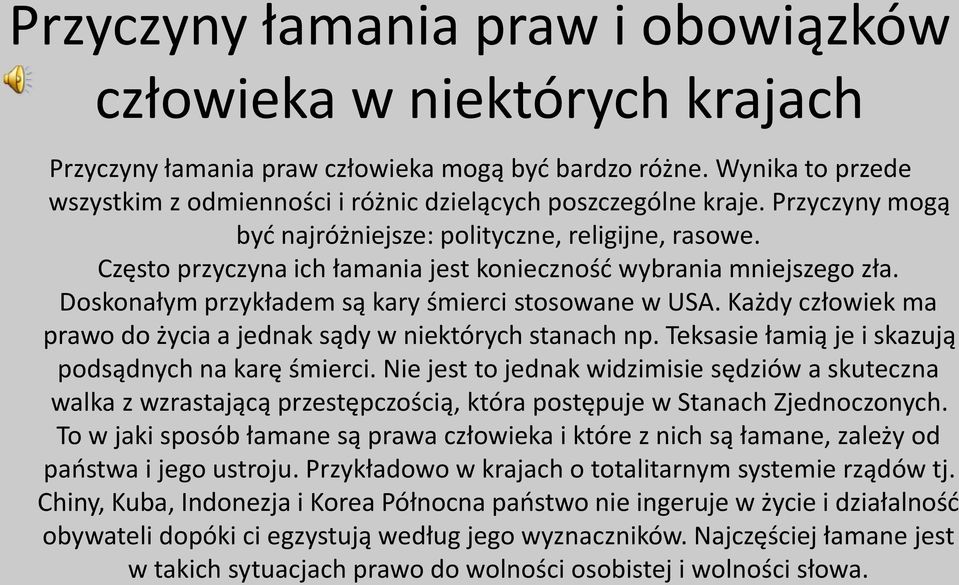 Przyczyny łamania praw i obowiązków człowieka w niektórych krajach

Przyczyny łamania praw człowieka mogą być bardzo różne. Wynika to przede wszystkim z odmienności i różnic dzielących poszczególne kraje. Przyczyny mogą być najróżniejsze: polityczne, religijne, rasowe.
Często przyczyna ich łamania jest konieczność wybrania mniejszego zła. Doskonałym przykładem są kary śmierci stosowane w USA. Każdy człowiek ma prawo do życia a jednak sądy w niektórych stanach np. Teksasie łamią je i skazują podsądnych na karę śmierci. Nie jest to jednak widzimisie sędziów a skuteczna walka z wzrastającą przestępczością, która postępuje w Stanach Zjednoczonych. To w jaki sposób łamane są prawa człowieka i które z nich są łamane, zależy od państwa i jego ustroju. Przykładowo w krajach o totalitarnym systemie rządów tj. Chiny, Kuba, Indonezja i Korea Północna państwo nie ingeruje w życie i działalność obywateli dopóki ci egzystują według jego wyznaczników. Najczęściej łamane jest w takich sytuacjach prawo do wolności osobistej i wolności słowa.